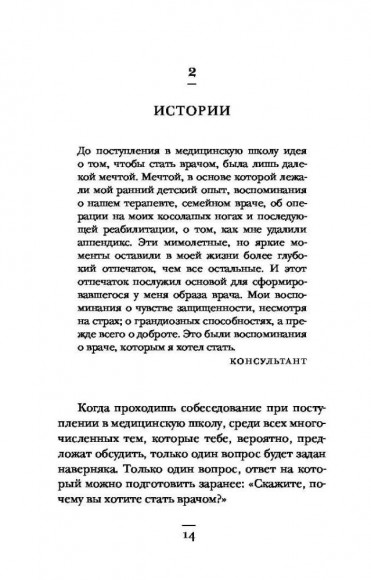 2

ИСТОРИИ

До поступления в медицинскую школу идея о том, чтобы стать врачом, была лишь далекой мечтой. Мечтой, в основе которой лежали мой ранний детский опыт, воспоминания о нашем терапевте, семейном враче, об операции на моих косолапых ногах и последующей реабилитации, о том, как мне удалили аппендикс. Эти мимолетные, но яркие моменты оставили в моей жизни более глубокий отпечаток, чем все остальные. И этот отпечаток послужил основой для сформировавшегося у меня образа врача. Мои воспоминания о чувстве защищенности, несмотря на страх; о грандиозных способностях, а прежде всего о доброте. Это были воспоминания о враче, которым я хотел стать.

КОНСУЛЬТАНТ

Когда проходишь собеседование при поступлении в медицинскую школу, среди всех многочисленных тем, которые тебе, вероятно, предложат обсудить, только один вопрос будет задан наверняка. Только один вопрос, ответ на который можно подготовить заранее: «Скажите, почему вы хотите стать врачом?»

14